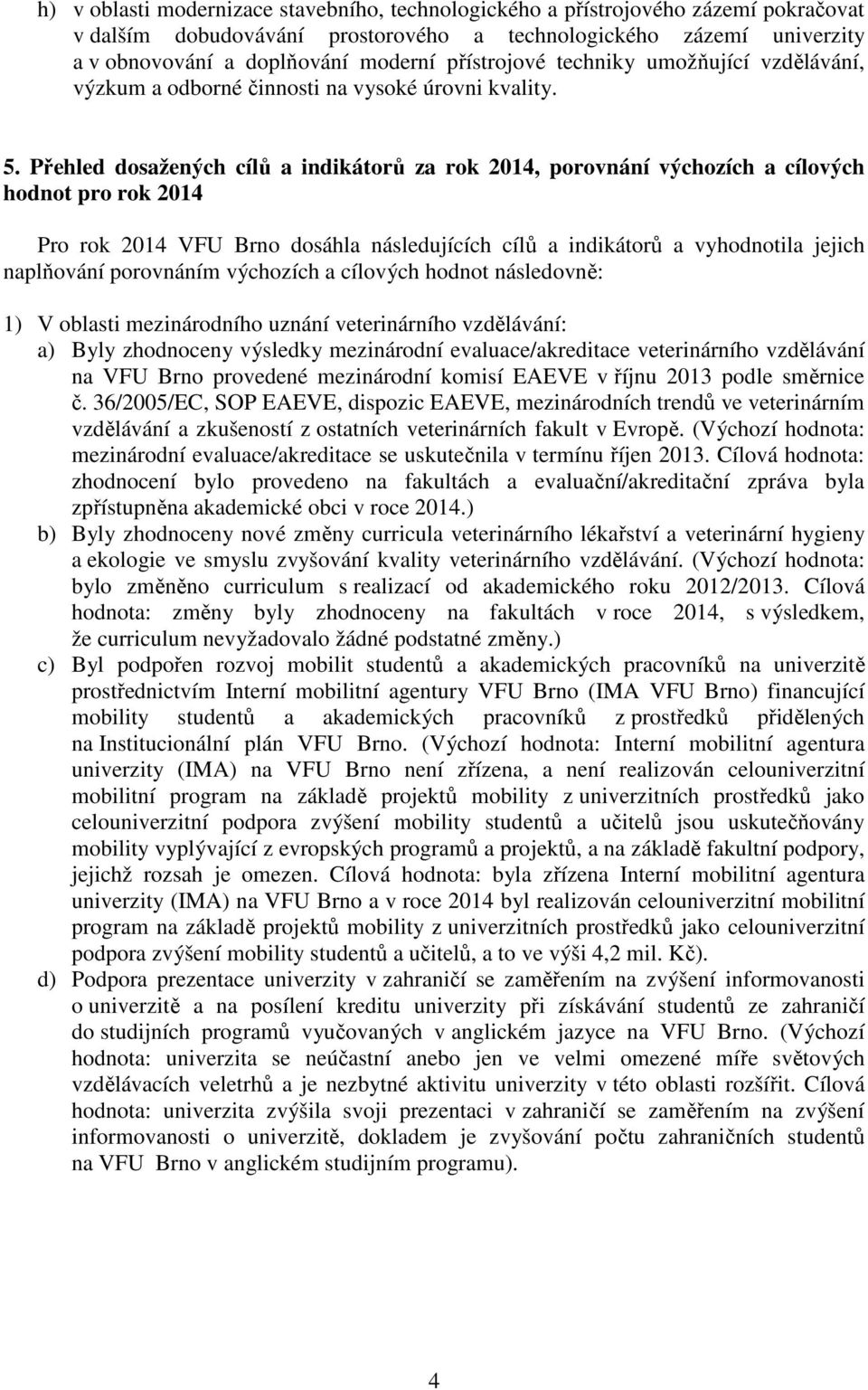 h) v oblasti modernizace stavebního, technologického a přístrojového zázemí pokračovat v dalším dobudovávání prostorového a technologického zázemí univerzity a v obnovování a doplňování moderní přístrojové techniky umožňující vzdělávání, výzkum a odborné činnosti na vysoké úrovni kvality.

5. Přehled dosažených cílů a indikátorů za rok 2014, porovnání výchozích a cílových hodnot pro rok 2014

Pro rok 2014 VFU Brno dosáhla následujících cílů a indikátorů a vyhodnotila jejich naplňování porovnáním výchozích a cílových hodnot následovně:

1) V oblasti mezinárodního uznání veterinárního vzdělávání:
a) Byly zhodnoceny výsledky mezinárodní evaluace/akreditace veterinárního vzdělávání na VFU Brno provedené mezinárodní komisí EAEVE v říjnu 2013 podle směrnice č. 36/2005/EC, SOP EAEVE, dispozic EAEVE, mezinárodních trendů ve veterinárním vzdělávání a zkušeností z ostatních veterinárních fakult v Evropě. (Výchozí hodnota: mezinárodní evaluace/akreditace se uskutečnila v termínu říjen 2013. Cílová hodnota: zhodnocení bylo provedeno na fakultách a evaluační/akreditační zpráva byla zpřístupněna akademické obci v roce 2014.)
b) Byly zhodnoceny nové změny curricula veterinárního lékařství a veterinární hygieny a ekologie ve smyslu zvyšování kvality veterinárního vzdělávání. (Výchozí hodnota: bylo změněno curriculum s realizací od akademického roku 2012/2013. Cílová hodnota: změny byly zhodnoceny na fakultách v roce 2014, s výsledkem, že curriculum nevyžadovalo žádné podstatné změny.)
c) Byl podpořen rozvoj mobilit studentů a akademických pracovníků na univerzitě prostřednictvím Interní mobilitní agentury VFU Brno (IMA VFU Brno) financující mobility studentů a akademických pracovníků z prostředků přidělených na Institucionální plán VFU Brno. (Výchozí hodnota: Interní mobilitní agentura univerzity (IMA) na VFU Brno není zřízena, a není realizován celouniverzitní mobilitní program na základě projektů mobility z univerzitních prostředků jako celouniverzitní podpora zvýšení mobility studentů a učitelů jsou uskutečňovány mobility vyplývající z evropských programů a projektů, a na základě fakultní podpory, jejichž rozsah je omezen. Cílová hodnota: byla zřízena Interní mobilitní agentura univerzity (IMA) na VFU Brno a v roce 2014 byl realizován celouniverzitní mobilitní program na základě projektů mobility z univerzitních prostředků jako celouniverzitní podpora zvýšení mobility studentů a učitelů, a to ve výši 4,2 mil. Kč).
d) Podpora prezentace univerzity v zahraničí se zaměřením na zvýšení informovanosti o univerzitě a na posílení kreditu univerzity při získávání studentů ze zahraničí do studijních programů vyučovaných v anglickém jazyce na VFU Brno. (Výchozí hodnota: univerzita se neúčastní anebo jen ve velmi omezené míře světových vzdělávacích veletrhů a je nezbytné aktivitu univerzity v této oblasti rozšířit. Cílová hodnota: univerzita zvýšila svoji prezentaci v zahraničí se zaměřením na zvýšení informovanosti o univerzitě, dokladem je zvyšování počtu zahraničních studentů na VFU Brno v anglickém studijním programu).

4